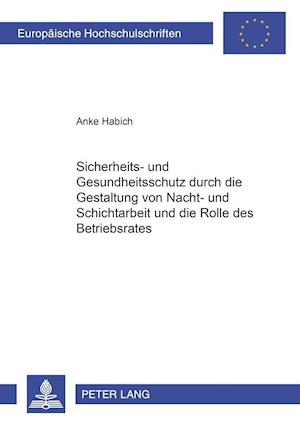 Europäische Hochschulschriften

Anke Habich

Sicherheits- und Gesundheitsschutz durch die Gestaltung von Nacht- und Schichtarbeit und die Rolle des Betriebsrates

PETER LANG